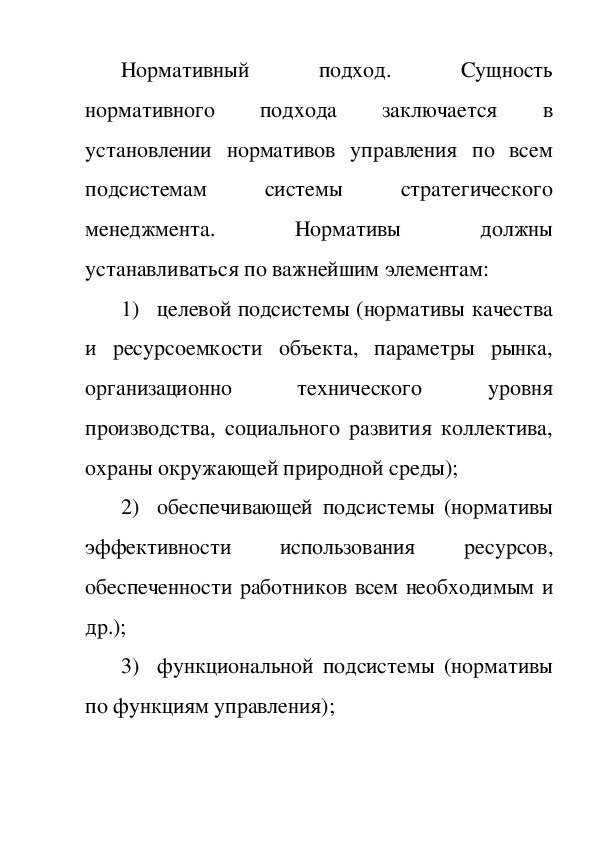 Нормативный подход. Сущность нормативного подхода заключается в установлении нормативов управления по всем подсистемам системы стратегического менеджмента. Нормативы должны устанавливаться по важнейшим элементам:

1) целевой подсистемы (нормативы качества и ресурсоемкости объекта, параметры рынка, организационно технического уровня производства, социального развития коллектива, охраны окружающей природной среды);

2) обеспечивающей подсистемы (нормативы эффективности использования ресурсов, обеспеченности работников всем необходимым и др.);

3) функциональной подсистемы (нормативы по функциям управления);